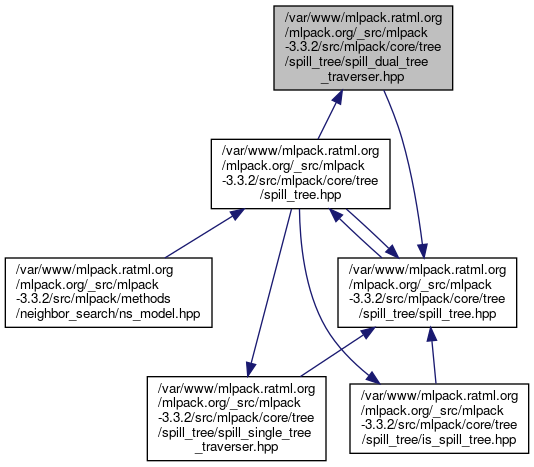 /var/www/mlpack.ratml.org /mlpack.org/_src/mlpack -3.3.2/src/mlpack/core/tree /spill_tree/spill_dual_tree _traverser.hpp

/var/www/mlpack.ratml.org /mlpack.org/_src/mlpack -3.3.2/src/mlpack/core/tree /spill_tree.hpp

/var/www/mlpack.ratml.org /mlpack.org/_src/mlpack -3.3.2/src/mlpack/methods /neighbor_search/ns_model.hpp

/var/www/mlpack.ratml.org /mlpack.org/_src/mlpack -3.3.2/src/mlpack/core/tree /spill_tree/spill_tree.hpp

/var/www/mlpack.ratml.org /mlpack.org/_src/mlpack -3.3.2/src/mlpack/core/tree /spill_tree/spill_single_tree _traverser.hpp

/var/www/mlpack.ratml.org /mlpack.org/_src/mlpack -3.3.2/src/mlpack/core/tree /spill_tree/is_spill_tree.hpp